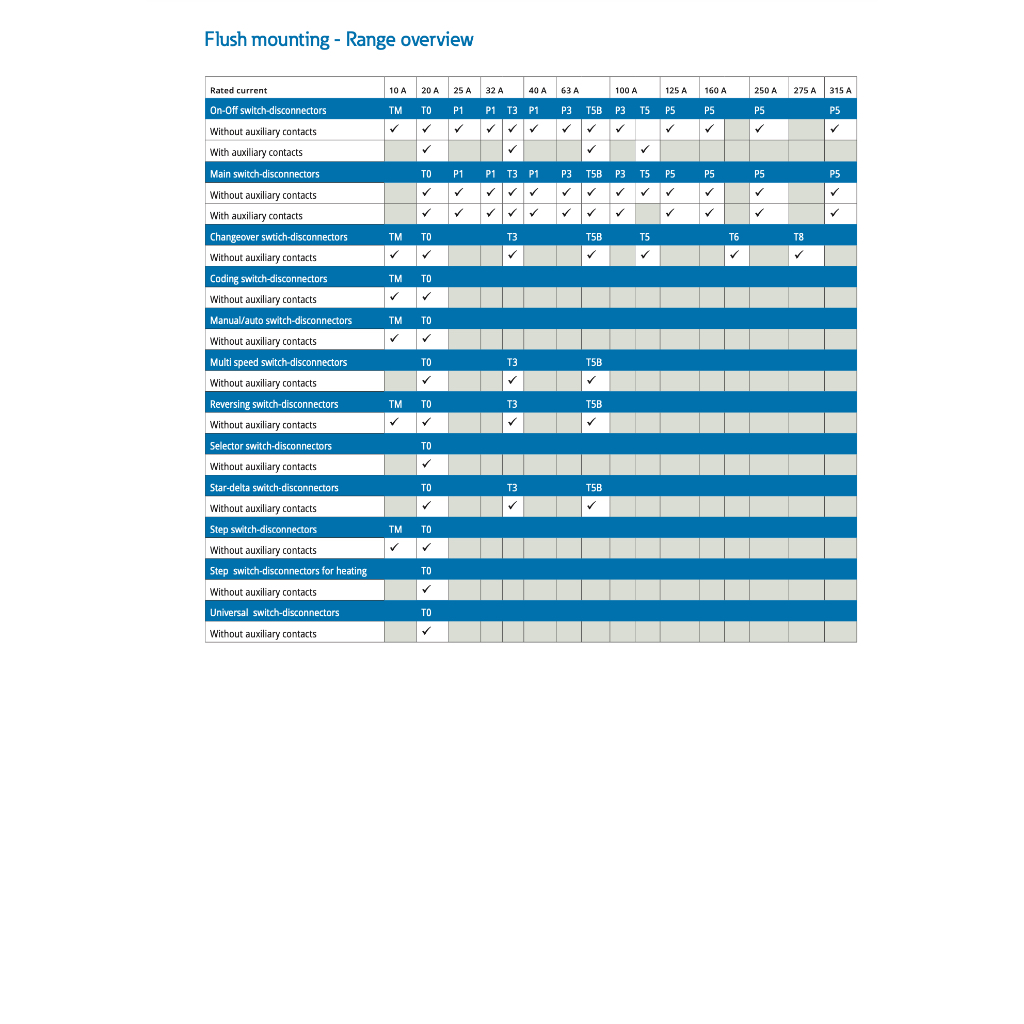 Flush mounting - Range overview

| Rated current | 10 A | 20 A | 25 A | 32 A | | 40 A | 63 A | | 100 A | | 125 A | 160 A | | 250 A | 275 A | 315 A |
|---|---|---|---|---|---|---|---|---|---|---|---|---|---|---|---|---|
| On-Off switch-disconnectors | TM | T0 | P1 | P1 | T3 | P1 | P3 | T5B | P3 | T5 | P5 | P5 | | P5 | | P5 |
| Without auxiliary contacts | ✓ | ✓ | ✓ | ✓ | ✓ | ✓ | ✓ | ✓ | ✓ | | ✓ | ✓ | | ✓ | | ✓ |
| With auxiliary contacts | | ✓ | | | ✓ | | | ✓ | | ✓ | | | | | | |
| Main switch-disconnectors | | T0 | P1 | P1 | T3 | P1 | P3 | T5B | P3 | T5 | P5 | P5 | | P5 | | P5 |
| Without auxiliary contacts | | ✓ | ✓ | ✓ | ✓ | ✓ | ✓ | ✓ | ✓ | ✓ | ✓ | ✓ | | ✓ | | ✓ |
| With auxiliary contacts | | ✓ | ✓ | ✓ | ✓ | ✓ | ✓ | ✓ | ✓ | | ✓ | ✓ | | ✓ | | ✓ |
| Changeover swtich-disconnectors | TM | T0 | | | T3 | | | T5B | | T5 | | | T6 | | T8 | |
| Without auxiliary contacts | ✓ | ✓ | | | ✓ | | | ✓ | | ✓ | | | ✓ | | ✓ | |
| Coding switch-disconnectors | TM | T0 | | | | | | | | | | | | | | |
| Without auxiliary contacts | ✓ | ✓ | | | | | | | | | | | | | | |
| Manual/auto switch-disconnectors | TM | T0 | | | | | | | | | | | | | | |
| Without auxiliary contacts | ✓ | ✓ | | | | | | | | | | | | | | |
| Multi speed switch-disconnectors | | T0 | | | T3 | | | T5B | | | | | | | | |
| Without auxiliary contacts | | ✓ | | | ✓ | | | ✓ | | | | | | | | |
| Reversing switch-disconnectors | TM | T0 | | | T3 | | | T5B | | | | | | | | |
| Without auxiliary contacts | ✓ | ✓ | | | ✓ | | | ✓ | | | | | | | | |
| Selector switch-disconnectors | | T0 | | | | | | | | | | | | | | |
| Without auxiliary contacts | | ✓ | | | | | | | | | | | | | | |
| Star-delta switch-disconnectors | | T0 | | | T3 | | | T5B | | | | | | | | |
| Without auxiliary contacts | | ✓ | | | ✓ | | | ✓ | | | | | | | | |
| Step switch-disconnectors | TM | T0 | | | | | | | | | | | | | | |
| Without auxiliary contacts | ✓ | ✓ | | | | | | | | | | | | | | |
| Step switch-disconnectors for heating | | T0 | | | | | | | | | | | | | | |
| Without auxiliary contacts | | ✓ | | | | | | | | | | | | | | |
| Universal switch-disconnectors | | T0 | | | | | | | | | | | | | | |
| Without auxiliary contacts | | ✓ | | | | | | | | | | | | | | |